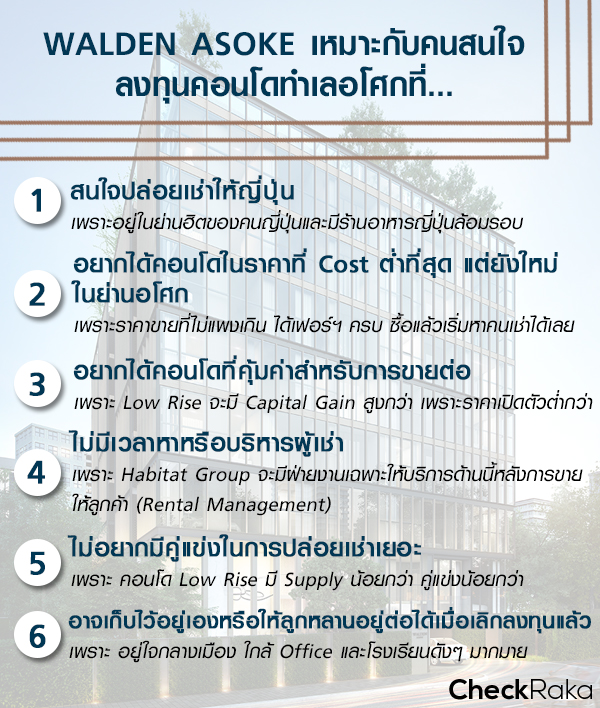 WALDEN ASOKE เหมาะกับคนสนใจลงทุนคอนโดทำเลอโศกที่...

1

สนใจปล่อยเช่าให้ญี่ปุ่น

เพราะอยู่ในย่านฮิตของคนญี่ปุ่นและมีร้านอาหารญี่ปุ่นล้อมรอบ

2

อยากได้คอนโดในราคาที่ Cost ต่ำที่สุด แต่ยังใหม่ในย่านอโศก

เพราะราคาขายที่ไม่แพงเกิน ได้เฟอร์ฯ ครบ ซื้อแล้วเริ่มหาคนเช่าได้เลย

3

อยากได้คอนโดที่คุ้มค่าสำหรับการขายต่อ

เพราะ Low Rise จะมี Capital Gain สูงกว่า เพราะราคาเปิดตัวต่ำกว่า

4

ไม่มีเวลาหาหรือบริหารผู้เช่า

เพราะ Habitat Group จะมีฝ่ายงานเฉพาะให้บริการด้านนี้หลังการขายให้ลูกค้า (Rental Management)

5

ไม่อยากมีคู่แข่งในการปล่อยเช่าเยอะ

เพราะ คอนโด Low Rise มี Supply น้อยกว่า คู่แข่งน้อยกว่า

6

อาจเก็บไว้อยู่เองหรือให้ลูกหลานอยู่ต่อได้เมื่อเลิกลงทุนแล้ว

เพราะ อยู่ใจกลางเมือง ใกล้ Office และโรงเรียนดังๆ มากมาย

CheckRaka